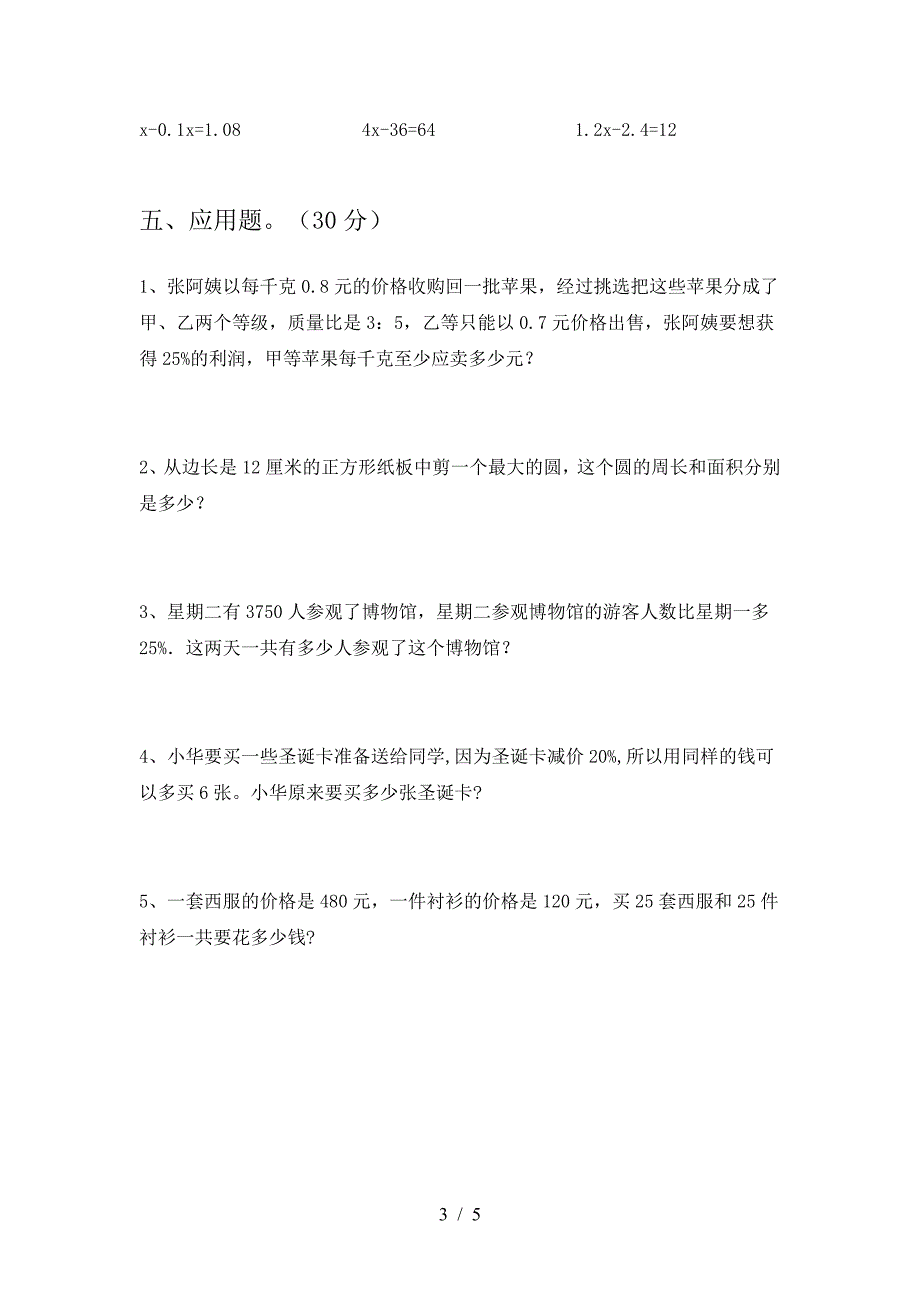 $x-0.1x=1.08$　　　　$4x-36=64$　　　　$1.2x-2.4=12$

五、应用题。（30 分）

1、张阿姨以每千克 0.8 元的价格收购回一批苹果，经过挑选把这些苹果分成了甲、乙两个等级，质量比是 3：5，乙等只能以 0.7 元价格出售，张阿姨要想获得 25%的利润，甲等苹果每千克至少应卖多少元？

2、从边长是 12 厘米的正方形纸板中剪一个最大的圆，这个圆的周长和面积分别是多少？

3、星期二有 3750 人参观了博物馆，星期二参观博物馆的游客人数比星期一多 25%．这两天一共有多少人参观了这个博物馆？

4、小华要买一些圣诞卡准备送给同学,因为圣诞卡减价 20%,所以用同样的钱可以多买 6 张。小华原来要买多少张圣诞卡?

5、一套西服的价格是 480 元，一件衬衫的价格是 120 元，买 25 套西服和 25 件衬衫一共要花多少钱?

3 / 5